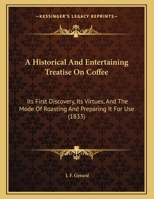 KESSINGER'S LEGACY REPRINTS

A Historical And Entertaining Treatise On Coffee

Its First Discovery, Its Virtues, And The Mode Of Roasting And Preparing It For Use (1833)

J. F. Gerard